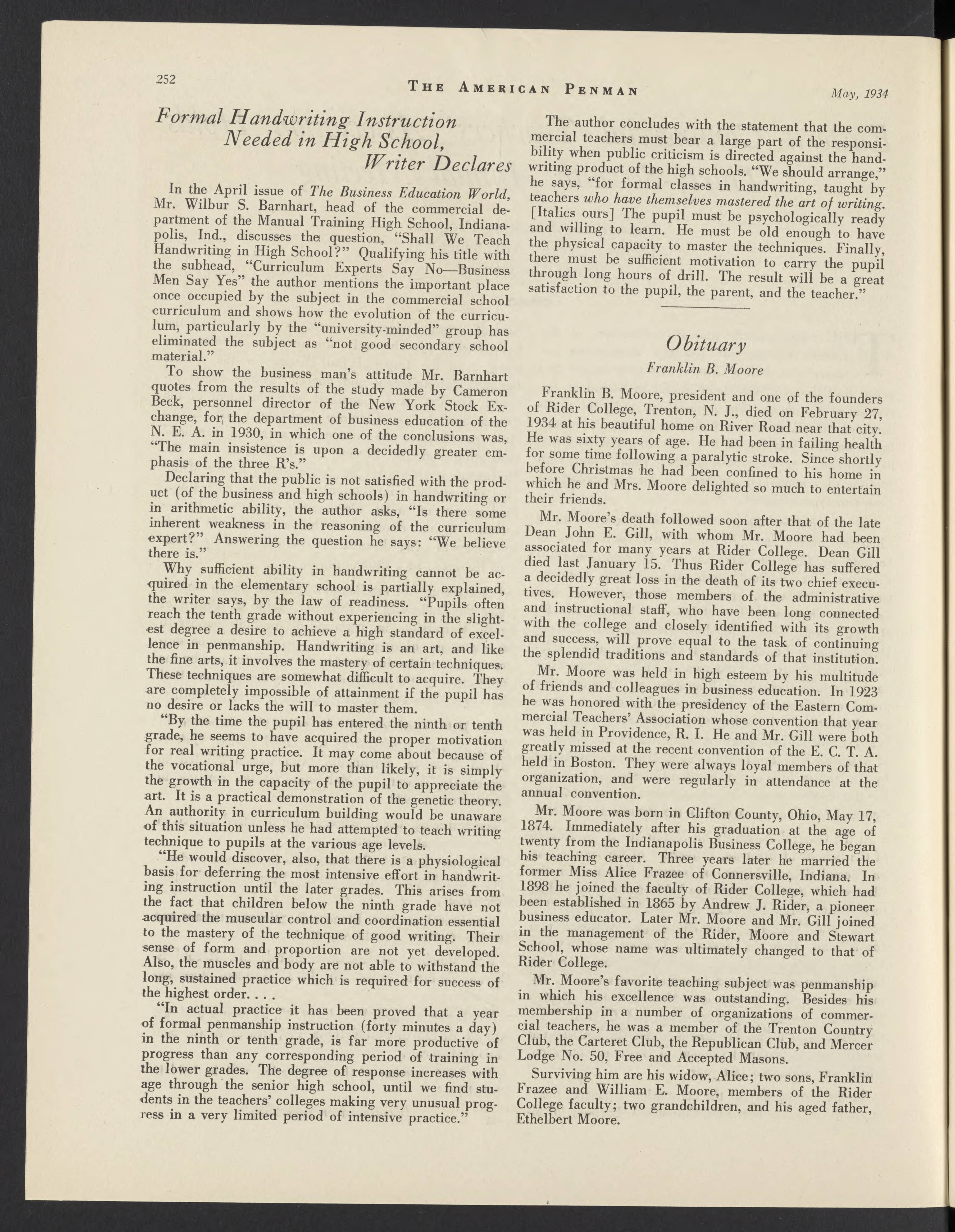 252 THE AMERICAN PENMAN May, 1934

Formal Handwriting Instruction Needed in High School, Writer Declares

In the April issue of The Business Education World, Mr. Wilbur S. Barnhart, head of the commercial department of the Manual Training High School, Indianapolis, Ind., discusses the question, "Shall We Teach Handwriting in High School?" Qualifying his title with the subhead, "Curriculum Experts Say No—Business Men Say Yes" the author mentions the important place once occupied by the subject in the commercial school curriculum and shows how the evolution of the curriculum, particularly by the "university-minded" group has eliminated the subject as "not good secondary school material."

To show the business man's attitude Mr. Barnhart quotes from the results of the study made by Cameron Beck, personnel director of the New York Stock Exchange, for the department of business education of the N. E. A. in 1930, in which one of the conclusions was, "The main insistence is upon a decidedly greater emphasis of the three R's."

Declaring that the public is not satisfied with the product (of the business and high schools) in handwriting or in arithmetic ability, the author asks, "Is there some inherent weakness in the reasoning of the curriculum expert?" Answering the question he says: "We believe there is."

Why sufficient ability in handwriting cannot be acquired in the elementary school is partially explained, the writer says, by the law of readiness. "Pupils often reach the tenth grade without experiencing in the slightest degree a desire to achieve a high standard of excellence in penmanship. Handwriting is an art, and like the fine arts, it involves the mastery of certain techniques. These techniques are somewhat difficult to acquire. They are completely impossible of attainment if the pupil has no desire or lacks the will to master them.

"By the time the pupil has entered the ninth or tenth grade, he seems to have acquired the proper motivation for real writing practice. It may come about because of the vocational urge, but more than likely, it is simply the growth in the capacity of the pupil to appreciate the art. It is a practical demonstration of the genetic theory. An authority in curriculum building would be unaware of this situation unless he had attempted to teach writing technique to pupils at the various age levels.

"He would discover, also, that there is a physiological basis for deferring the most intensive effort in handwriting instruction until the later grades. This arises from the fact that children below the ninth grade have not acquired the muscular control and coordination essential to the mastery of the technique of good writing. Their sense of form and proportion are not yet developed. Also, the muscles and body are not able to withstand the long, sustained practice which is required for success of the highest order. . . .

"In actual practice it has been proved that a year of formal penmanship instruction (forty minutes a day) in the ninth or tenth grade, is far more productive of progress than any corresponding period of training in the lower grades. The degree of response increases with age through the senior high school, until we find students in the teachers' colleges making very unusual progress in a very limited period of intensive practice."

The author concludes with the statement that the commercial teachers must bear a large part of the responsibility when public criticism is directed against the handwriting product of the high schools. "We should arrange," he says, "for formal classes in handwriting, taught by teachers who have themselves mastered the art of writing. [Italics ours] The pupil must be psychologically ready and willing to learn. He must be old enough to have the physical capacity to master the techniques. Finally, there must be sufficient motivation to carry the pupil through long hours of drill. The result will be a great satisfaction to the pupil, the parent, and the teacher."

Obituary

Franklin B. Moore

Franklin B. Moore, president and one of the founders of Rider College, Trenton, N. J., died on February 27, 1934 at his beautiful home on River Road near that city. He was sixty years of age. He had been in failing health for some time following a paralytic stroke. Since shortly before Christmas he had been confined to his home in which he and Mrs. Moore delighted so much to entertain their friends.

Mr. Moore's death followed soon after that of the late Dean John E. Gill, with whom Mr. Moore had been associated for many years at Rider College. Dean Gill died last January 15. Thus Rider College has suffered a decidedly great loss in the death of its two chief executives. However, those members of the administrative and instructional staff, who have been long connected with the college and closely identified with its growth and success, will prove equal to the task of continuing the splendid traditions and standards of that institution.

Mr. Moore was held in high esteem by his multitude of friends and colleagues in business education. In 1923 he was honored with the presidency of the Eastern Commercial Teachers' Association whose convention that year was held in Providence, R. I. He and Mr. Gill were both greatly missed at the recent convention of the E. C. T. A. held in Boston. They were always loyal members of that organization, and were regularly in attendance at the annual convention.

Mr. Moore was born in Clifton County, Ohio, May 17, 1874. Immediately after his graduation at the age of twenty from the Indianapolis Business College, he began his teaching career. Three years later he married the former Miss Alice Frazee of Connersville, Indiana. In 1898 he joined the faculty of Rider College, which had been established in 1865 by Andrew J. Rider, a pioneer business educator. Later Mr. Moore and Mr. Gill joined in the management of the Rider, Moore and Stewart School, whose name was ultimately changed to that of Rider College.

Mr. Moore's favorite teaching subject was penmanship in which his excellence was outstanding. Besides his membership in a number of organizations of commercial teachers, he was a member of the Trenton Country Club, the Carteret Club, the Republican Club, and Mercer Lodge No. 50, Free and Accepted Masons.

Surviving him are his widow, Alice; two sons, Franklin Frazee and William E. Moore, members of the Rider College faculty; two grandchildren, and his aged father, Ethelbert Moore.